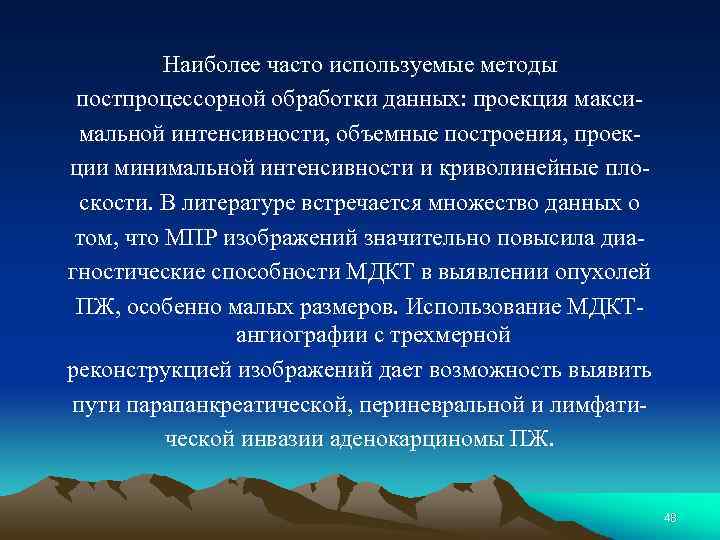 Наиболее часто используемые методы постпроцессорной обработки данных: проекция максимальной интенсивности, объемные построения, проекции минимальной интенсивности и криволинейные плоскости. В литературе встречается множество данных о том, что МПР изображений значительно повысила диагностические способности МДКТ в выявлении опухолей ПЖ, особенно малых размеров. Использование МДКТ-ангиографии с трехмерной реконструкцией изображений дает возможность выявить пути парапанкреатической, периневральной и лимфатической инвазии аденокарциномы ПЖ.

46